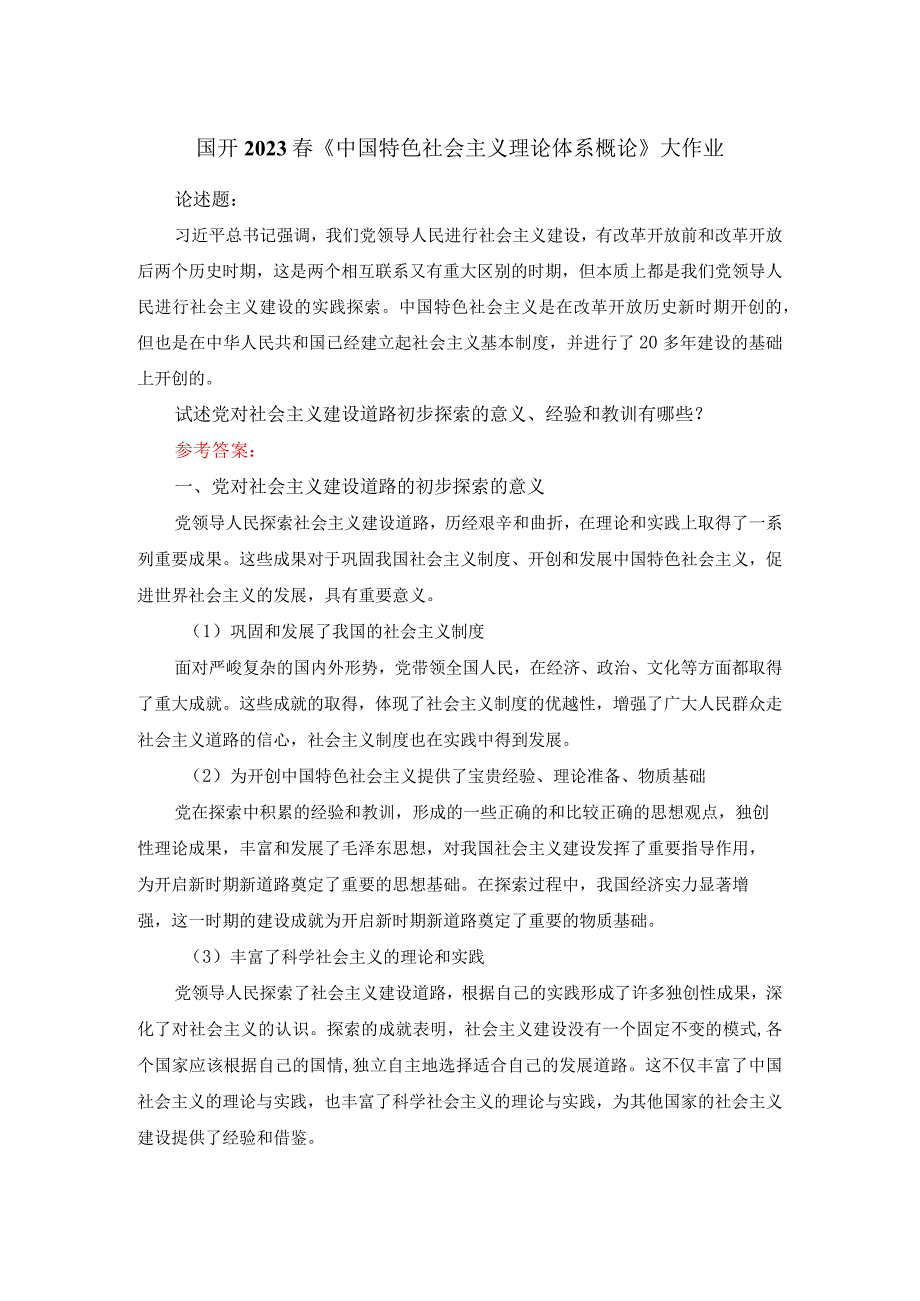 国开2023春《中国特色社会主义理论体系概论》大作业

论述题：

习近平总书记强调，我们党领导人民进行社会主义建设，有改革开放前和改革开放后两个历史时期，这是两个相互联系又有重大区别的时期，但本质上都是我们党领导人民进行社会主义建设的实践探索。中国特色社会主义是在改革开放历史新时期开创的，但也是在中华人民共和国已经建立起社会主义基本制度，并进行了20多年建设的基础上开创的。

试述党对社会主义建设道路初步探索的意义、经验和教训有哪些？

参考答案：

一、党对社会主义建设道路的初步探索的意义

党领导人民探索社会主义建设道路，历经艰辛和曲折，在理论和实践上取得了一系列重要成果。这些成果对于巩固我国社会主义制度、开创和发展中国特色社会主义，促进世界社会主义的发展，具有重要意义。

（1）巩固和发展了我国的社会主义制度

面对严峻复杂的国内外形势，党带领全国人民，在经济、政治、文化等方面都取得了重大成就。这些成就的取得，体现了社会主义制度的优越性，增强了广大人民群众走社会主义道路的信心，社会主义制度也在实践中得到发展。

（2）为开创中国特色社会主义提供了宝贵经验、理论准备、物质基础

党在探索中积累的经验和教训，形成的一些正确的和比较正确的思想观点，独创性理论成果，丰富和发展了毛泽东思想，对我国社会主义建设发挥了重要指导作用，为开启新时期新道路奠定了重要的思想基础。在探索过程中，我国经济实力显著增强，这一时期的建设成就为开启新时期新道路奠定了重要的物质基础。

（3）丰富了科学社会主义的理论和实践

党领导人民探索了社会主义建设道路，根据自己的实践形成了许多独创性成果，深化了对社会主义的认识。探索的成就表明，社会主义建设没有一个固定不变的模式,各个国家应该根据自己的国情,独立自主地选择适合自己的发展道路。这不仅丰富了中国社会主义的理论与实践，也丰富了科学社会主义的理论与实践，为其他国家的社会主义建设提供了经验和借鉴。